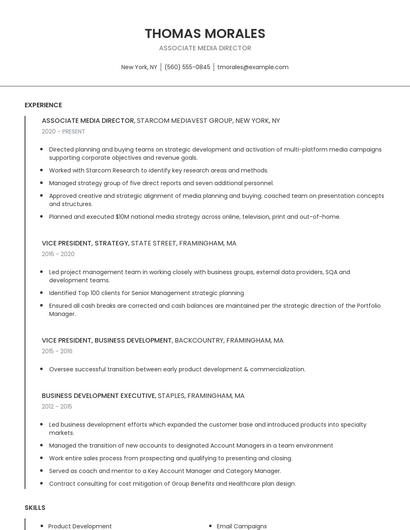 THOMAS MORALES

ASSOCIATE MEDIA DIRECTOR

New York, NY | (560) 555-0845 | tmorales@example.com

EXPERIENCE

ASSOCIATE MEDIA DIRECTOR, STARCOM MEDIAVEST GROUP, NEW YORK, NY

2020 - PRESENT

- Directed planning and buying teams on strategic development and activation of multi-platform media campaigns supporting corporate objectives and revenue goals.
- Worked with Starcom Research to identify key research areas and methods.
- Managed strategy group of five direct reports and seven additional personnel.
- Approved creative and strategic alignment of media planning and buying; coached team on presentation concepts and structures.
- Planned and executed $10M national media strategy across online, television, print and out-of-home.

VICE PRESIDENT, STRATEGY, STATE STREET, FRAMINGHAM, MA

2016 - 2020

- Led project management team in working closely with business groups, external data providers, SQA and development teams.
- Identified Top 100 clients for Senior Management strategic planning
- Ensured all cash breaks are corrected and cash balances are maintained per the strategic direction of the Portfolio Manager.

VICE PRESIDENT, BUSINESS DEVELOPMENT, BACKCOUNTRY, FRAMINGHAM, MA

2015 - 2016

- Oversee successful transition between early product development & commercialization.

BUSINESS DEVELOPMENT EXECUTIVE, STAPLES, FRAMINGHAM, MA

2012 - 2015

- Led business development efforts which expanded the customer base and introduced products into specialty markets.
- Managed the transition of new accounts to designated Account Managers in a team environment
- Work entire sales process from prospecting and qualifying to presenting and closing.
- Served as coach and mentor to a Key Account Manager and Category Manager.
- Contract consulting for cost mitigation of Group Benefits and Healthcare plan design.

SKILLS

- Product Development
- Email Campaigns